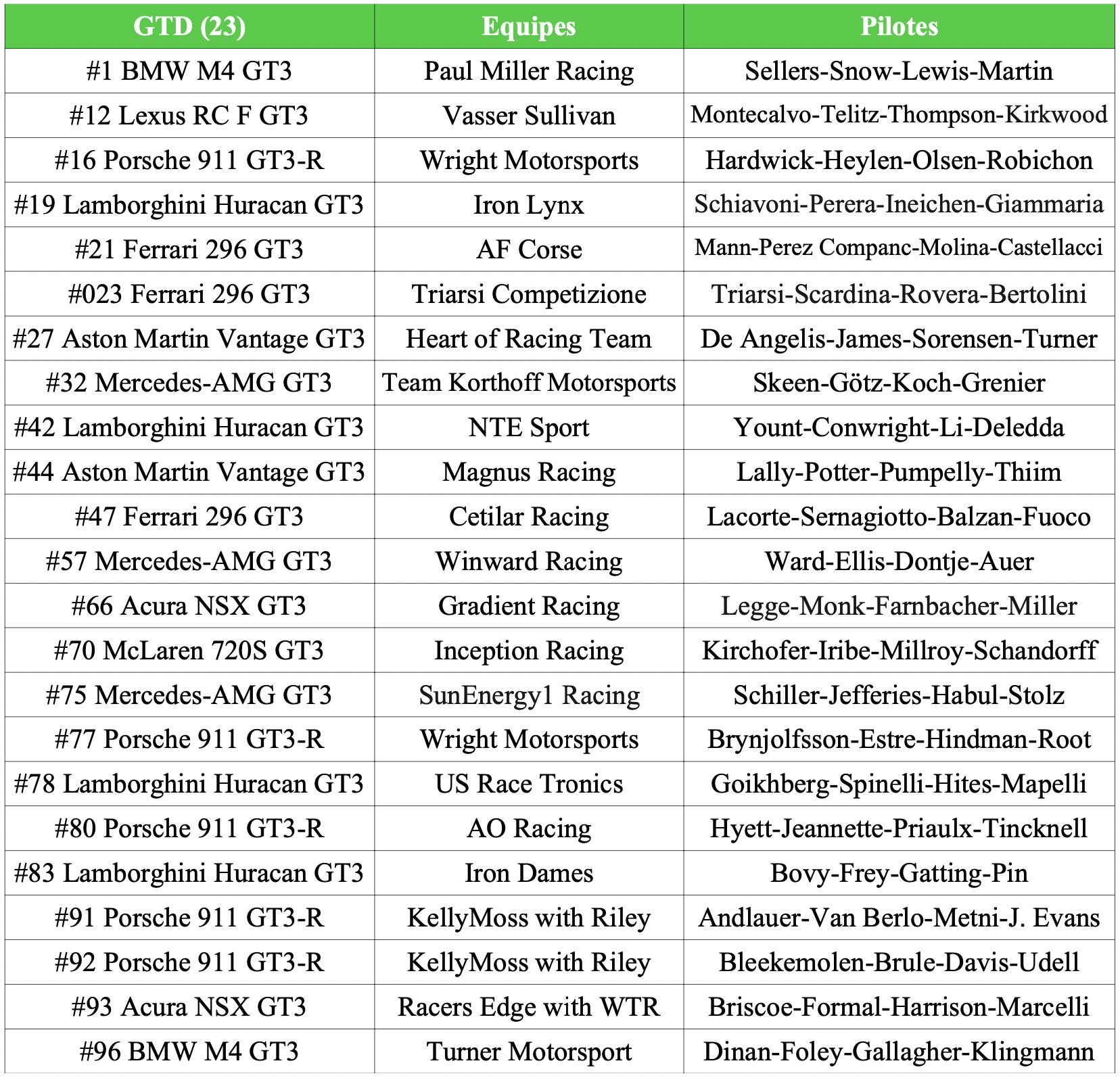 | GTD (23) | Equipes | Pilotes |
|---|---|---|
| #1 BMW M4 GT3 | Paul Miller Racing | Sellers-Snow-Lewis-Martin |
| #12 Lexus RC F GT3 | Vasser Sullivan | Montecalvo-Telitz-Thompson-Kirkwood |
| #16 Porsche 911 GT3-R | Wright Motorsports | Hardwick-Heylen-Olsen-Robichon |
| #19 Lamborghini Huracan GT3 | Iron Lynx | Schiavoni-Perera-Ineichen-Giammaria |
| #21 Ferrari 296 GT3 | AF Corse | Mann-Perez Companc-Molina-Castellacci |
| #023 Ferrari 296 GT3 | Triarsi Competizione | Triarsi-Scardina-Rovera-Bertolini |
| #27 Aston Martin Vantage GT3 | Heart of Racing Team | De Angelis-James-Sorensen-Turner |
| #32 Mercedes-AMG GT3 | Team Korthoff Motorsports | Skeen-Götz-Koch-Grenier |
| #42 Lamborghini Huracan GT3 | NTE Sport | Yount-Conwright-Li-Deledda |
| #44 Aston Martin Vantage GT3 | Magnus Racing | Lally-Potter-Pumpelly-Thiim |
| #47 Ferrari 296 GT3 | Cetilar Racing | Lacorte-Sernagiotto-Balzan-Fuoco |
| #57 Mercedes-AMG GT3 | Winward Racing | Ward-Ellis-Dontje-Auer |
| #66 Acura NSX GT3 | Gradient Racing | Legge-Monk-Farnbacher-Miller |
| #70 McLaren 720S GT3 | Inception Racing | Kirchofer-Iribe-Millroy-Schandorff |
| #75 Mercedes-AMG GT3 | SunEnergy1 Racing | Schiller-Jefferies-Habul-Stolz |
| #77 Porsche 911 GT3-R | Wright Motorsports | Brynjolfsson-Estre-Hindman-Root |
| #78 Lamborghini Huracan GT3 | US Race Tronics | Goikhberg-Spinelli-Hites-Mapelli |
| #80 Porsche 911 GT3-R | AO Racing | Hyett-Jeannette-Priaulx-Tincknell |
| #83 Lamborghini Huracan GT3 | Iron Dames | Bovy-Frey-Gatting-Pin |
| #91 Porsche 911 GT3-R | KellyMoss with Riley | Andlauer-Van Berlo-Metni-J. Evans |
| #92 Porsche 911 GT3-R | KellyMoss with Riley | Bleekemolen-Brule-Davis-Udell |
| #93 Acura NSX GT3 | Racers Edge with WTR | Briscoe-Formal-Harrison-Marcelli |
| #96 BMW M4 GT3 | Turner Motorsport | Dinan-Foley-Gallagher-Klingmann |